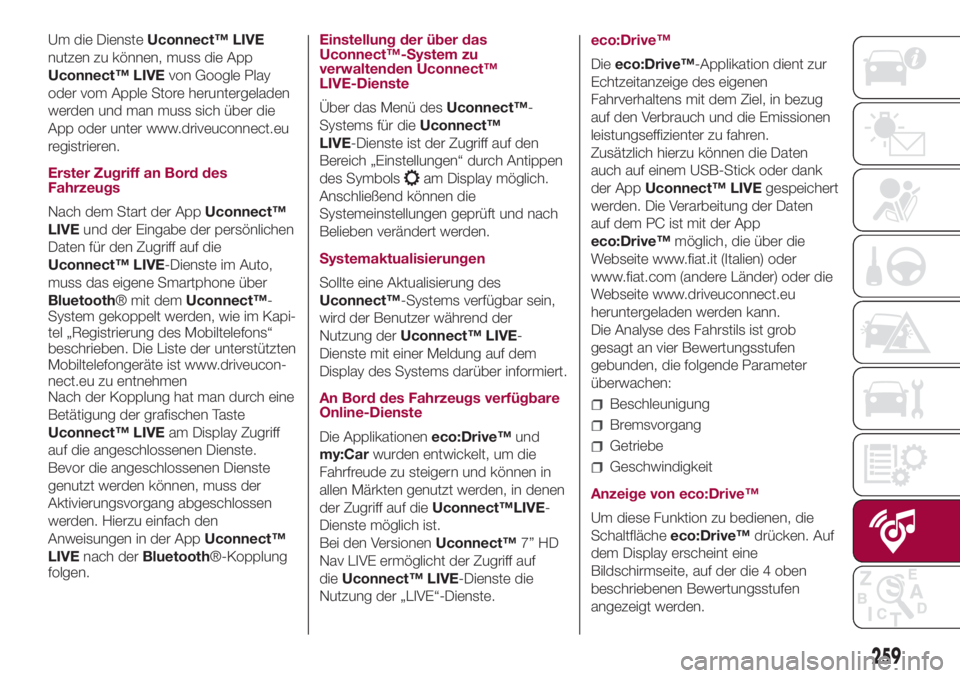 Um die Dienste Uconnect™ LIVE nutzen zu können, muss die App Uconnect™ LIVE von Google Play oder vom Apple Store heruntergeladen werden und man muss sich über die App oder unter www.driveuconnect.eu registrieren.

Erster Zugriff an Bord des Fahrzeugs

Nach dem Start der App Uconnect™ LIVE und der Eingabe der persönlichen Daten für den Zugriff auf die Uconnect™ LIVE-Dienste im Auto, muss das eigene Smartphone über Bluetooth® mit dem Uconnect™-System gekoppelt werden, wie im Kapitel „Registrierung des Mobiltelefons“ beschrieben. Die Liste der unterstützten Mobiltelefongeräte ist www.driveuconnect.eu zu entnehmen
Nach der Kopplung hat man durch eine Betätigung der grafischen Taste Uconnect™ LIVE am Display Zugriff auf die angeschlossenen Dienste.
Bevor die angeschlossenen Dienste genutzt werden können, muss der Aktivierungsvorgang abgeschlossen werden. Hierzu einfach den Anweisungen in der App Uconnect™ LIVE nach der Bluetooth®-Kopplung folgen.

Einstellung der über das Uconnect™-System zu verwaltenden Uconnect™ LIVE-Dienste

Über das Menü des Uconnect™-Systems für die Uconnect™ LIVE-Dienste ist der Zugriff auf den Bereich „Einstellungen“ durch Antippen des Symbols am Display möglich. Anschließend können die Systemeinstellungen geprüft und nach Belieben verändert werden.

Systemaktualisierungen

Sollte eine Aktualisierung des Uconnect™-Systems verfügbar sein, wird der Benutzer während der Nutzung der Uconnect™ LIVE-Dienste mit einer Meldung auf dem Display des Systems darüber informiert.

An Bord des Fahrzeugs verfügbare Online-Dienste

Die Applikationen eco:Drive™ und my:Car wurden entwickelt, um die Fahrfreude zu steigern und können in allen Märkten genutzt werden, in denen der Zugriff auf die Uconnect™LIVE-Dienste möglich ist.
Bei den Versionen Uconnect™ 7” HD Nav LIVE ermöglicht der Zugriff auf die Uconnect™ LIVE-Dienste die Nutzung der „LIVE“-Dienste.

eco:Drive™

Die eco:Drive™-Applikation dient zur Echtzeitanzeige des eigenen Fahrverhaltens mit dem Ziel, in bezug auf den Verbrauch und die Emissionen leistungseffizienter zu fahren.
Zusätzlich hierzu können die Daten auch auf einem USB-Stick oder dank der App Uconnect™ LIVE gespeichert werden. Die Verarbeitung der Daten auf dem PC ist mit der App eco:Drive™ möglich, die über die Webseite www.fiat.it (Italien) oder www.fiat.com (andere Länder) oder die Webseite www.driveuconnect.eu heruntergeladen werden kann.
Die Analyse des Fahrstils ist grob gesagt an vier Bewertungsstufen gebunden, die folgende Parameter überwachen:

☐ Beschleunigung
☐ Bremsvorgang
☐ Getriebe
☐ Geschwindigkeit

Anzeige von eco:Drive™

Um diese Funktion zu bedienen, die Schaltfläche eco:Drive™ drücken. Auf dem Display erscheint eine Bildschirmseite, auf der die 4 oben beschriebenen Bewertungsstufen angezeigt werden.

259

carmanualsonline.info